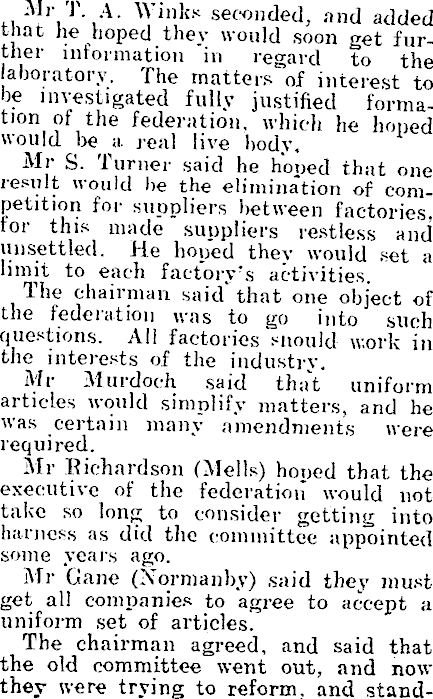 Mr T. A. Winks seconded, and added that he hoped they would soon get further information in regard to the laboratory. The matters of interest to be investigated fully justified formation of the federation, which he hoped would be a real live body.

Mr S. Turner said he hoped that one result would be the elimination of competition for suppliers between factories, for this made suppliers restless and unsettled. He hoped they would set a limit to each factory's activities.

The chairman said that one object of the federation was to go into such questions. All factories snould work in the interests of the industry.

Mr Murdoch said that uniform articles would simplify matters, and he was certain many amendments were required.

Mr Richardson (Mells) hoped that the executive of the federation would not take so long to consider getting into harness as did the committee appointed some years ago.

Mr Gane (Normanby) said they must get all companies to agree to accept a uniform set of articles.

The chairman agreed, and said that the old committee went out, and now they were trying to reform, and stand-